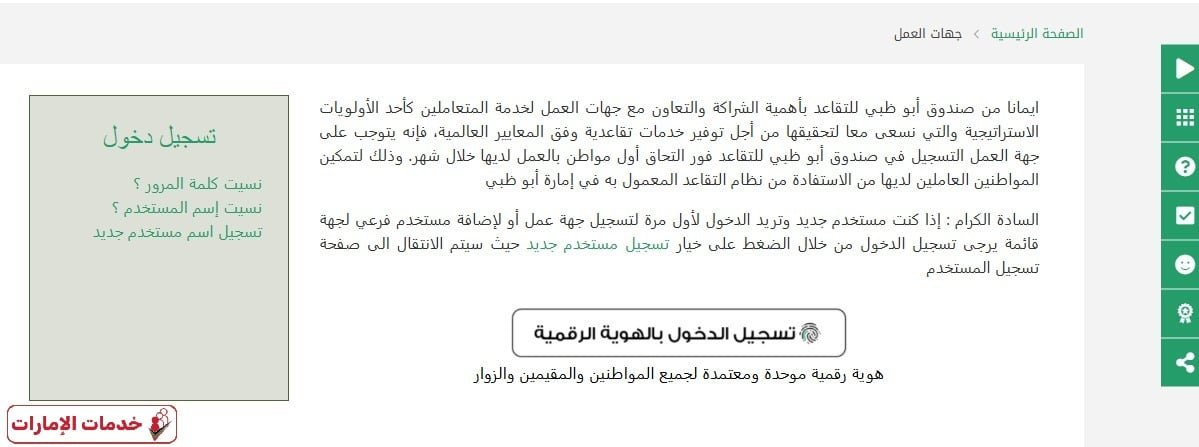 الصفحة الرئيسية › جهات العمل

ايمانا من صندوق أبو ظبي للتقاعد بأهمية الشراكة والتعاون مع جهات العمل لخدمة المتعاملين كأحد الأولويات الاستراتيجية والتي نسعى معا لتحقيقها من أجل توفير خدمات تقاعدية وفق المعايير العالمية، فإنه يتوجب على جهة العمل التسجيل في صندوق أبو ظبي للتقاعد فور التحاق أول مواطن بالعمل لديها خلال شهر. وذلك لتمكين المواطنين العاملين لديها من الاستفادة من نظام التقاعد المعمول به في إمارة أبو ظبي

السادة الكرام : إذا كنت مستخدم جديد وتريد الدخول لأول مرة لتسجيل جهة عمل أو لإضافة مستخدم فرعي لجهة قائمة يرجى تسجيل الدخول من خلال الضغط على خيار تسجيل مستخدم جديد حيث سيتم الانتقال الى صفحة تسجيل المستخدم

تسجيل الدخول بالهوية الرقمية

هوية رقمية موحدة ومعتمدة لجميع المواطنين والمقيمين والزوار

تسجيل دخول

نسيت كلمة المرور ؟
نسيت إسم المستخدم ؟
تسجيل اسم مستخدم جديد

خدمات الإمارات